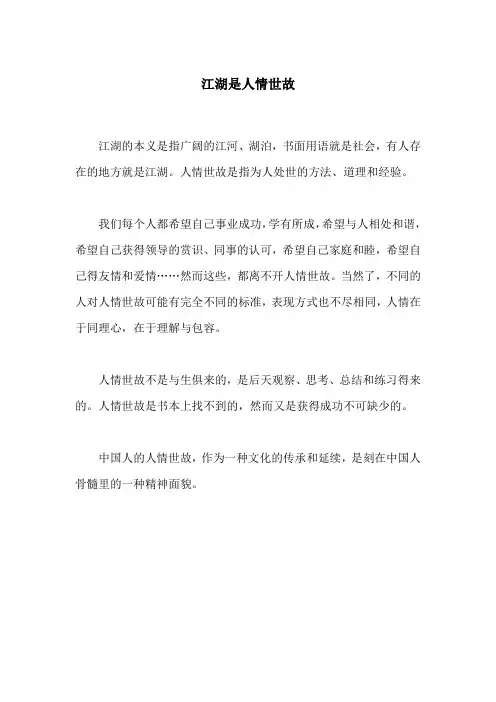 江湖是人情世故

江湖的本义是指广阔的江河、湖泊，书面用语就是社会，有人存在的地方就是江湖。人情世故是指为人处世的方法、道理和经验。

我们每个人都希望自己事业成功，学有所成，希望与人相处和谐，希望自己获得领导的赏识、同事的认可，希望自己家庭和睦，希望自己得友情和爱情……然而这些，都离不开人情世故。当然了，不同的人对人情世故可能有完全不同的标准，表现方式也不尽相同，人情在于同理心，在于理解与包容。

人情世故不是与生俱来的，是后天观察、思考、总结和练习得来的。人情世故是书本上找不到的，然而又是获得成功不可缺少的。

中国人的人情世故，作为一种文化的传承和延续，是刻在中国人骨髓里的一种精神面貌。